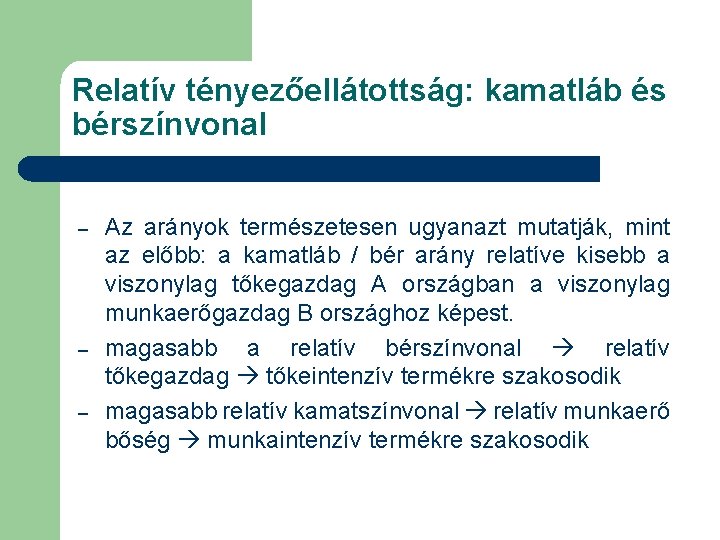 Relatív tényezőellátottság: kamatláb és bérszínvonal

– Az arányok természetesen ugyanazt mutatják, mint az előbb: a kamatláb / bér arány relatíve kisebb a viszonylag tőkegazdag A országban a viszonylag munkaerőgazdag B országhoz képest.

– magasabb a relatív bérszínvonal → relatív tőkegazdag → tőkeintenzív termékre szakosodik

– magasabb relatív kamatszínvonal → relatív munkaerő bőség → munkaintenzív termékre szakosodik